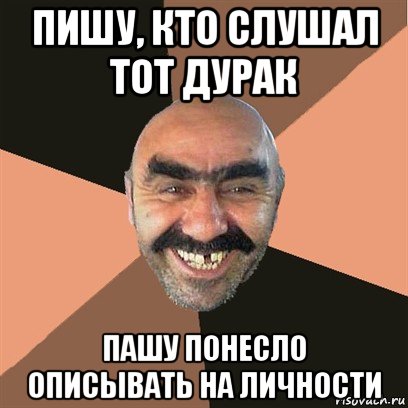 ПИШУ, КТО СЛУШАЛ ТОТ ДУРАК

ПАШУ ПОНЕСЛО ОПИСЫВАТЬ НА ЛИЧНОСТИ

risovach.ru